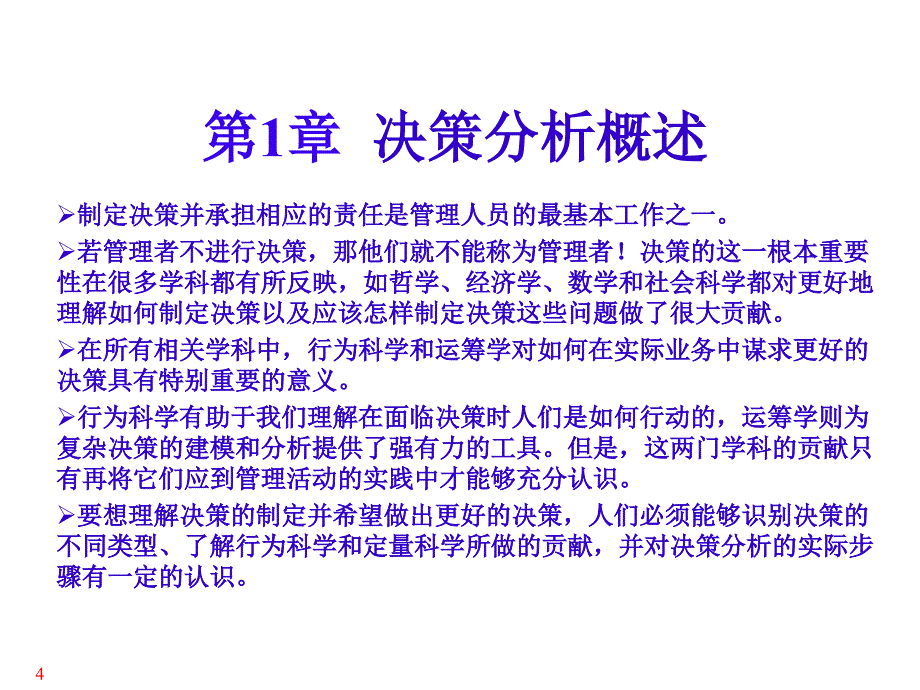 第1章 决策分析概述

➢制定决策并承担相应的责任是管理人员的最基本工作之一。

➢若管理者不进行决策，那他们就不能称为管理者！决策的这一根本重要性在很多学科都有所反映，如哲学、经济学、数学和社会科学都对更好地理解如何制定决策以及应该怎样制定决策这些问题做了很大贡献。

➢在所有相关学科中，行为科学和运筹学对如何在实际业务中谋求更好的决策具有特别重要的意义。

➢行为科学有助于我们理解在面临决策时人们是如何行动的，运筹学则为复杂决策的建模和分析提供了强有力的工具。但是，这两门学科的贡献只有再将它们应到管理活动的实践中才能够充分认识。

➢要想理解决策的制定并希望做出更好的决策，人们必须能够识别决策的不同类型、了解行为科学和定量科学所做的贡献，并对决策分析的实际步骤有一定的认识。

4